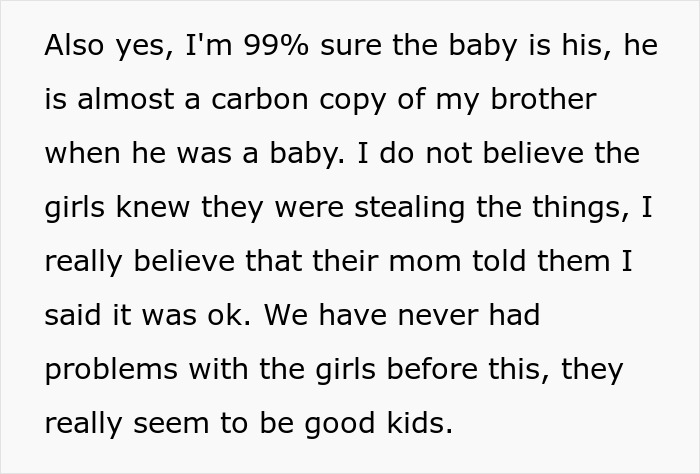 Also yes, I'm 99% sure the baby is his, he is almost a carbon copy of my brother when he was a baby. I do not believe the girls knew they were stealing the things, I really believe that their mom told them I said it was ok. We have never had problems with the girls before this, they really seem to be good kids.